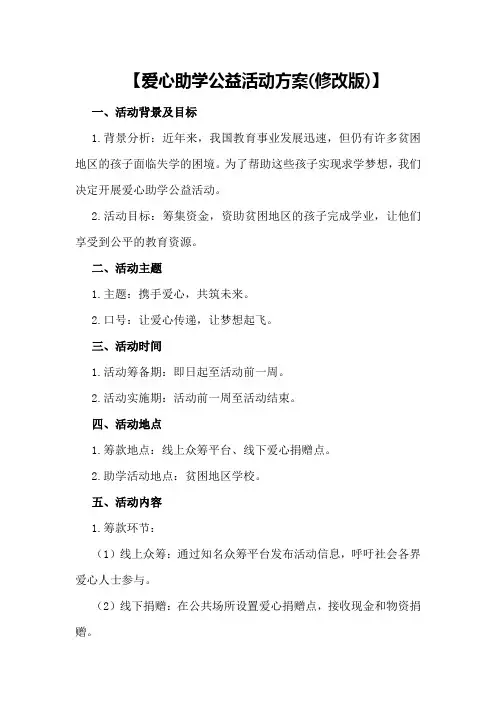 【爱心助学公益活动方案(修改版)】

一、活动背景及目标

1.背景分析：近年来，我国教育事业发展迅速，但仍有许多贫困地区的孩子面临失学的困境。为了帮助这些孩子实现求学梦想，我们决定开展爱心助学公益活动。

2.活动目标：筹集资金，资助贫困地区的孩子完成学业，让他们享受到公平的教育资源。

二、活动主题

1.主题：携手爱心，共筑未来。

2.口号：让爱心传递，让梦想起飞。

三、活动时间

1.活动筹备期：即日起至活动前一周。

2.活动实施期：活动前一周至活动结束。

四、活动地点

1.筹款地点：线上众筹平台、线下爱心捐赠点。

2.助学活动地点：贫困地区学校。

五、活动内容

1.筹款环节：

（1）线上众筹：通过知名众筹平台发布活动信息，呼吁社会各界爱心人士参与。

（2）线下捐赠：在公共场所设置爱心捐赠点，接收现金和物资捐赠。